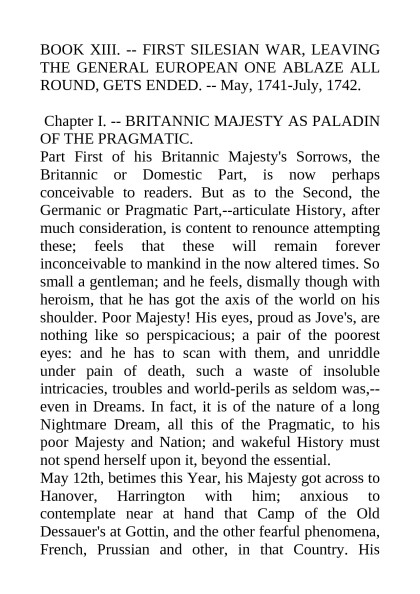 BOOK XIII. -- FIRST SILESIAN WAR, LEAVING THE GENERAL EUROPEAN ONE ABLAZE ALL ROUND, GETS ENDED. -- May, 1741-July, 1742.

Chapter I. -- BRITANNIC MAJESTY AS PALADIN OF THE PRAGMATIC.

Part First of his Britannic Majesty's Sorrows, the Britannic or Domestic Part, is now perhaps conceivable to readers. But as to the Second, the Germanic or Pragmatic Part,--articulate History, after much consideration, is content to renounce attempting these; feels that these will remain forever inconceivable to mankind in the now altered times. So small a gentleman; and he feels, dismally though with heroism, that he has got the axis of the world on his shoulder. Poor Majesty! His eyes, proud as Jove's, are nothing like so perspicacious; a pair of the poorest eyes: and he has to scan with them, and unriddle under pain of death, such a waste of insoluble intricacies, troubles and world-perils as seldom was,--even in Dreams. In fact, it is of the nature of a long Nightmare Dream, all this of the Pragmatic, to his poor Majesty and Nation; and wakeful History must not spend herself upon it, beyond the essential.

May 12th, betimes this Year, his Majesty got across to Hanover, Harrington with him; anxious to contemplate near at hand that Camp of the Old Dessauer's at Gottin, and the other fearful phenomena, French, Prussian and other, in that Country. His